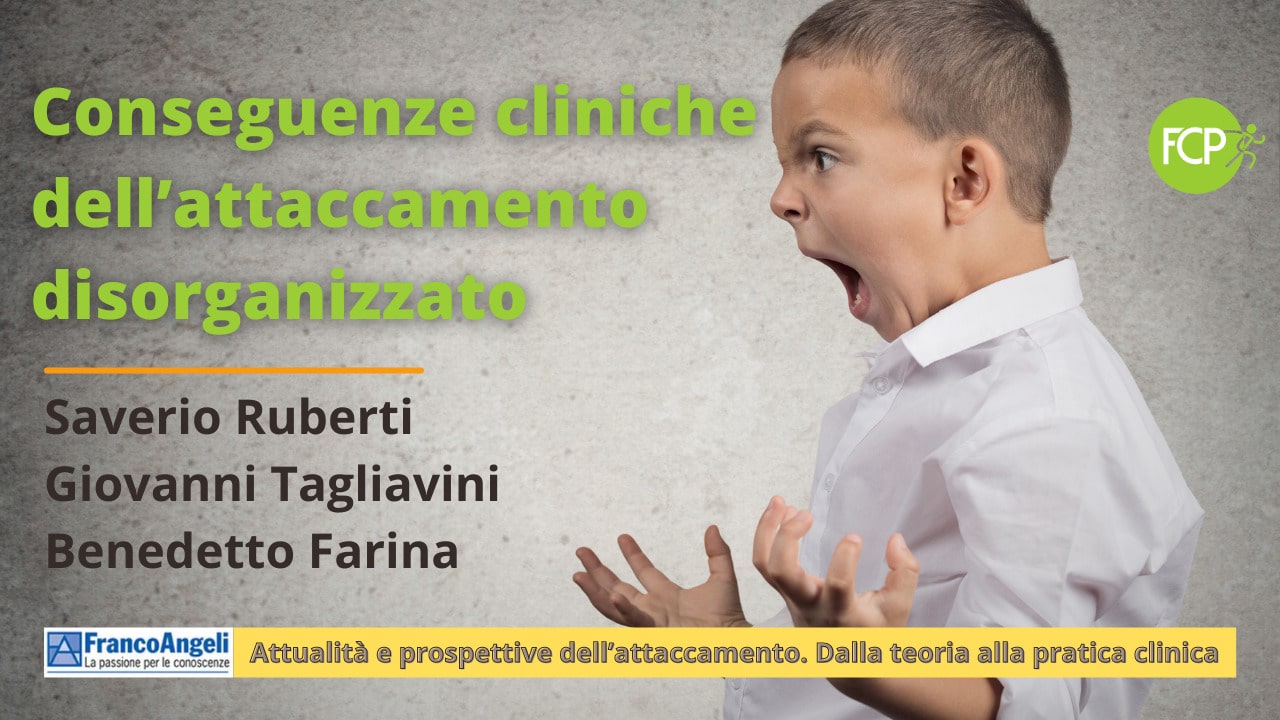 Conseguenze cliniche dell'attaccamento disorganizzato

FCP

Saverio Ruberti
Giovanni Tagliavini
Benedetto Farina

FrancoAngeli
La passione per le conoscenze

Attualità e prospettive dell'attaccamento. Dalla teoria alla pratica clinica